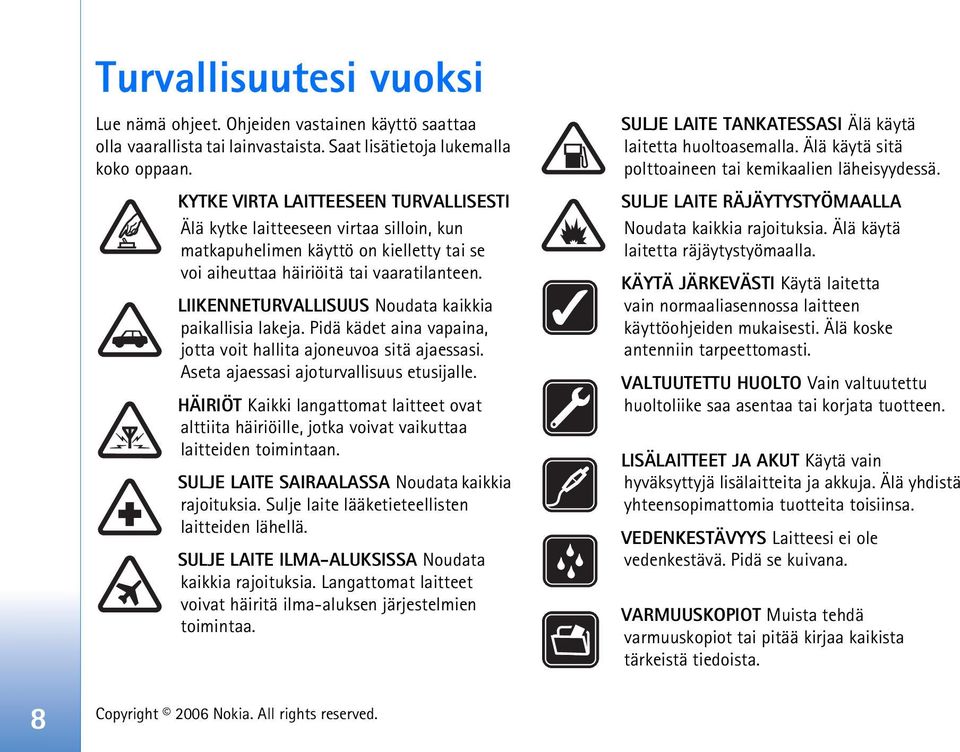 Turvallisuutesi vuoksi

Lue nämä ohjeet. Ohjeiden vastainen käyttö saattaa olla vaarallista tai lainvastaista. Saat lisätietoja lukemalla koko oppaan.

KYTKE VIRTA LAITTEESEEN TURVALLISESTI Älä kytke laitteeseen virtaa silloin, kun matkapuhelimen käyttö on kielletty tai se voi aiheuttaa häiriöitä tai vaaratilanteen.

LIIKENNETURVALLISUUS Noudata kaikkia paikallisia lakeja. Pidä kädet aina vapaina, jotta voit hallita ajoneuvoa sitä ajaessasi. Aseta ajaessasi ajoturvallisuus etusijalle.

HÄIRIÖT Kaikki langattomat laitteet ovat alttiita häiriöille, jotka voivat vaikuttaa laitteiden toimintaan.

SULJE LAITE SAIRAALASSA Noudata kaikkia rajoituksia. Sulje laite lääketieteellisten laitteiden lähellä.

SULJE LAITE ILMA-ALUKSISSA Noudata kaikkia rajoituksia. Langattomat laitteet voivat häiritä ilma-aluksen järjestelmien toimintaa.

SULJE LAITE TANKATESSASI Älä käytä laitetta huoltoasemalla. Älä käytä sitä polttoaineen tai kemikaalien läheisyydessä.

SULJE LAITE RÄJÄYTYSTYÖMAALLA Noudata kaikkia rajoituksia. Älä käytä laitetta räjäytystyömaalla.

KÄYTÄ JÄRKEVÄSTI Käytä laitetta vain normaaliasennossa laitteen käyttöohjeiden mukaisesti. Älä koske antenniin tarpeettomasti.

VALTUUTETTU HUOLTO Vain valtuutettu huoltoliike saa asentaa tai korjata tuotteen.

LISÄLAITTEET JA AKUT Käytä vain hyväksyttyjä lisälaitteita ja akkuja. Älä yhdistä yhteensopimattomia tuotteita toisiinsa.

VEDENKESTÄVYYS Laitteesi ei ole vedenkestävä. Pidä se kuivana.

VARMUUSKOPIOT Muista tehdä varmuuskopiot tai pitää kirjaa kaikista tärkeistä tiedoista.

8

Copyright © 2006 Nokia. All rights reserved.